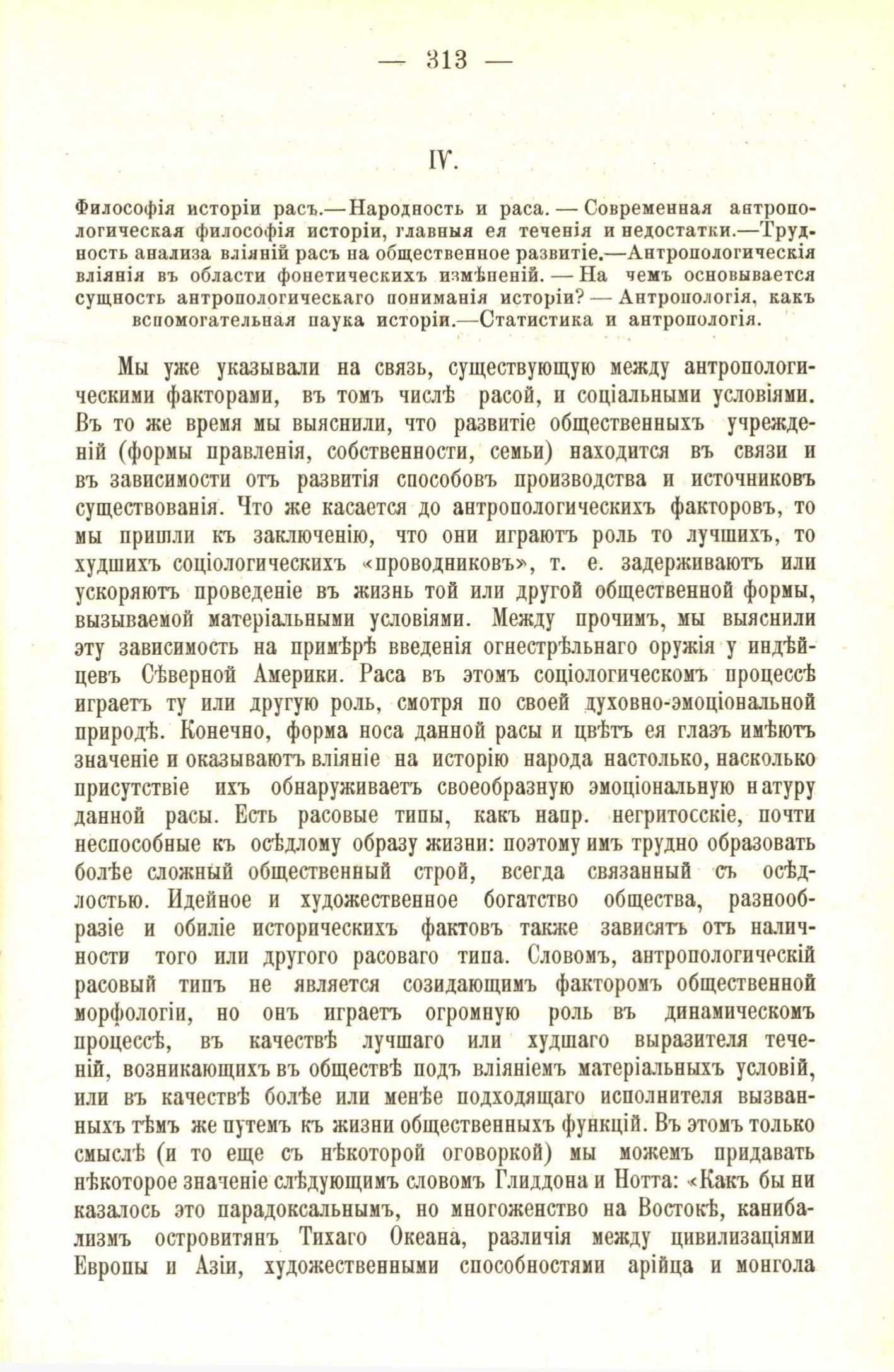 — 313 —

IV.

Философія исторіи расъ.—Народность и раса. — Современная антропологическая философія исторіи, главныя ея теченія и недостатки.—Трудность анализа вліяній расъ на общественное развитіе.—Антропологическія вліянія въ области фонетическихъ измѣненій. — На чемъ основывается сущность антропологическаго пониманія исторіи? — Антропологія, какъ вспомогательная наука исторіи.—Статистика и антропологія.

Мы уже указывали на связь, существующую между антропологическими факторами, въ томъ числѣ расой, и соціальными условіями. Въ то же время мы выяснили, что развитіе общественныхъ учрежденій (формы правленія, собственности, семьи) находится въ связи и въ зависимости отъ развитія способовъ производства и источниковъ существованія. Что же касается до антропологическихъ факторовъ, то мы пришли къ заключенію, что они играютъ роль то лучшихъ, то худшихъ соціологическихъ «проводниковъ», т. е. задерживаютъ или ускоряютъ проведеніе въ жизнь той или другой общественной формы, вызываемой матеріальными условіями. Между прочимъ, мы выяснили эту зависимость на примѣрѣ введенія огнестрѣльнаго оружія у индѣйцевъ Сѣверной Америки. Раса въ этомъ соціологическомъ процессѣ играетъ ту или другую роль, смотря по своей духовно-эмоціональной природѣ. Конечно, форма носа данной расы и цвѣтъ ея глазъ имѣютъ значеніе и оказываютъ вліяніе на исторію народа настолько, насколько присутствіе ихъ обнаруживаетъ своеобразную эмоціональную натуру данной расы. Есть расовые типы, какъ напр. негритосскіе, почти неспособные къ осѣдлому образу жизни: поэтому имъ трудно образовать болѣе сложный общественный строй, всегда связанный съ осѣдлостью. Идейное и художественное богатство общества, разнообразіе и обиліе историческихъ фактовъ также зависятъ отъ наличности того или другого расоваго типа. Словомъ, антропологическій расовый типъ не является созидающимъ факторомъ общественной морфологіи, но онъ играетъ огромную роль въ динамическомъ процессѣ, въ качествѣ лучшаго или худшаго выразителя теченій, возникающихъ въ обществѣ подъ вліяніемъ матеріальныхъ условій, или въ качествѣ болѣе или менѣе подходящаго исполнителя вызванныхъ тѣмъ же путемъ къ жизни общественныхъ функцій. Въ этомъ только смыслѣ (и то еще съ нѣкоторой оговоркой) мы можемъ придавать нѣкоторое значеніе слѣдующимъ словомъ Глиддона и Нотта: «Какъ бы ни казалось это парадоксальнымъ, но многоженство на Востокѣ, канибализмъ островитянъ Тихаго Океана, различія между цивилизаціями Европы и Азіи, художественными способностями арійца и монгола